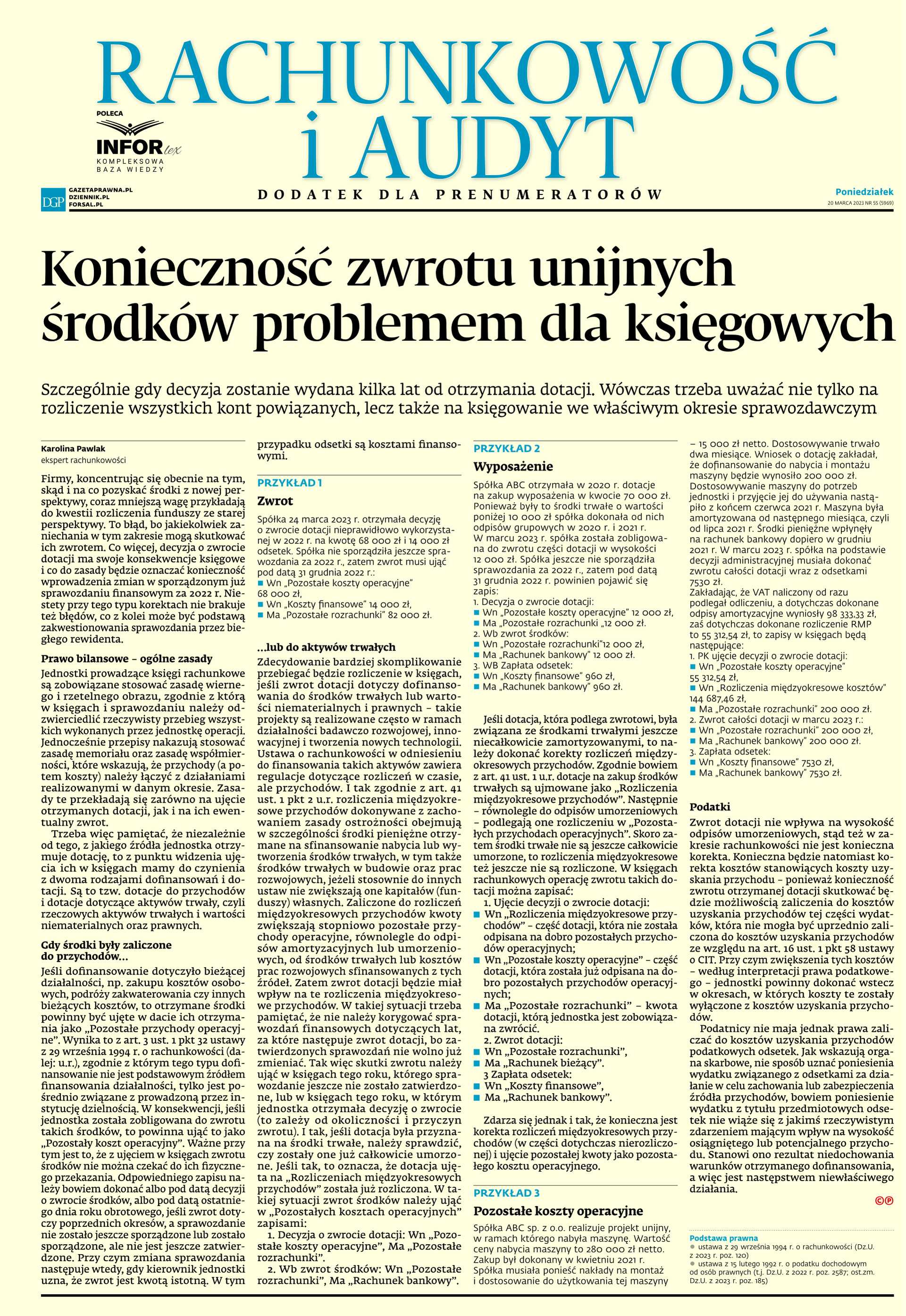 RACHUNKOWOŚĆ i AUDYT

POLECA
INFOR lex
KOMPLEKSOWA BAZA WIEDZY

DGP GAZETAPRAWNA.PL DZIENNIK.PL FORSAL.PL

DODATEK DLA PRENUMERATORÓW

Poniedziałek
20 MARCA 2023 NR 55 (5969)

Konieczność zwrotu unijnych środków problemem dla księgowych

Szczególnie gdy decyzja zostanie wydana kilka lat od otrzymania dotacji. Wówczas trzeba uważać nie tylko na rozliczenie wszystkich kont powiązanych, lecz także na księgowanie we właściwym okresie sprawozdawczym

Karolina Pawlak
ekspert rachunkowości

Firmy, koncentrując się obecnie na tym, skąd i na co pozyskać środki z nowej perspektywy, coraz mniejszą wagę przykładają do kwestii rozliczenia funduszy ze starej perspektywy. To błąd, bo jakiekolwiek zaniechania w tym zakresie mogą skutkować ich zwrotem. Co więcej, decyzja o zwrocie dotacji ma swoje konsekwencje księgowe i co do zasady będzie oznaczać konieczność wprowadzenia zmian w sporządzonym już sprawozdaniu finansowym za 2022 r. Niestety przy tego typu korektach nie brakuje też błędów, co z kolei może być podstawą zakwestionowania sprawozdania przez biegłego rewidenta.

Prawo bilansowe – ogólne zasady
Jednostki prowadzące księgi rachunkowe są zobowiązane stosować zasadę wiernego i rzetelnego obrazu, zgodnie z którą w księgach i sprawozdaniu należy odzwierciedlić rzeczywisty przebieg wszystkich wykonanych przez jednostkę operacji. Jednocześnie przepisy nakazują stosować zasadę memoriału oraz zasadę współmierności, które wskazują, że przychody (a potem koszty) należy łączyć z działaniami realizowanymi w danym okresie. Zasady te przekładają się zarówno na ujęcie otrzymanych dotacji, jak i na ich ewentualny zwrot.

Trzeba więc pamiętać, że niezależnie od tego, z jakiego źródła jednostka otrzymuje dotację, to z punktu widzenia ujęcia ich w księgach mamy do czynienia z dwoma rodzajami dofinansowań i dotacji. Są to tzw. dotacje do przychodów i dotacje dotyczące aktywów trwały, czyli rzeczowych aktywów trwałych i wartości niematerialnych oraz prawnych.

Gdy środki były zaliczone do przychodów...
Jeśli dofinansowanie dotyczyło bieżącej działalności, np. zakupu kosztów osobowych, podróży zakwaterowania czy innych bieżących kosztów, to otrzymane środki powinny być ujęte w dacie ich otrzymania jako „Pozostałe przychody operacyjne”. Wynika to z art. 3 ust. 1 pkt 32 ustawy z 29 września 1994 r. o rachunkowości (dalej: u.r.), zgodnie z którym tego typu dofinansowanie nie jest podstawowym źródłem finansowania działalności, tylko jest pośrednio związane z prowadzoną przez instytucję dzielnością. W konsekwencji, jeśli jednostka została zobligowana do zwrotu takich środków, to powinna ująć to jako „Pozostały koszt operacyjny”. Ważne przy tym jest to, że z ujęciem w księgach zwrotu środków nie można czekać do ich fizycznego przekazania. Odpowiedniego zapisu należy bowiem dokonać albo pod datą decyzji o zwrocie środków, albo pod datą ostatniego dnia roku obrotowego, jeśli zwrot dotyczy poprzednich okresów, a sprawozdanie nie zostało jeszcze sporządzone lub zostało sporządzone, ale nie jest jeszcze zatwierdzone. Przy czym zmiana sprawozdania następuje wtedy, gdy kierownik jednostki uzna, że zwrot jest kwotą istotną. W tym przypadku odsetki są kosztami finansowymi.

PRZYKŁAD 1
Zwrot
Spółka 24 marca 2023 r. otrzymała decyzję o zwrocie dotacji nieprawidłowo wykorzystanej w 2022 r. na kwotę 68 000 zł i 14 000 zł odsetek. Spółka nie sporządziła jeszcze sprawozdania za 2022 r., zatem zwrot musi ująć pod datą 31 grudnia 2022 r.:
■ Wn „Pozostałe koszty operacyjne” 68 000 zł,
■ Wn „Koszty finansowe” 14 000 zł,
■ Ma „Pozostałe rozrachunki” 82 000 zł.

...lub do aktywów trwałych
Zdecydowanie bardziej skomplikowanie przebiegać będzie rozliczenie w księgach, jeśli zwrot dotacji dotyczy dofinansowania do środków trwałych lub wartości niematerialnych i prawnych – takie projekty są realizowane często w ramach działalności badawczo rozwojowej, innowacyjnej i tworzenia nowych technologii. Ustawa o rachunkowości w odniesieniu do finansowania takich aktywów zawiera regulacje dotyczące rozliczeń w czasie, ale przychodów. I tak zgodnie z art. 41 ust. 1 pkt 2 u.r. rozliczenia międzyokresowe przychodów dokonywane z zachowaniem zasady ostrożności obejmują w szczególności środki pieniężne otrzymane na sfinansowanie nabycia lub wytworzenia środków trwałych, w tym także środków trwałych w budowie oraz prac rozwojowych, jeżeli stosownie do innych ustaw nie zwiększają one kapitałów (funduszy) własnych. Zaliczone do rozliczeń międzyokresowych przychodów kwoty zwiększają stopniowo pozostałe przychody operacyjne, równolegle do odpisów amortyzacyjnych lub umorzeniowych, od środków trwałych lub kosztów prac rozwojowych sfinansowanych z tych źródeł. Zatem zwrot dotacji będzie miał wpływ na te rozliczenia międzyokresowe przychodów. W takiej sytuacji trzeba pamiętać, że nie należy korygować sprawozdań finansowych dotyczących lat, za które następuje zwrot dotacji, bo zatwierdzonych sprawozdań nie wolno już zmieniać. Tak więc skutki zwrotu należy ująć w księgach tego roku, którego sprawozdanie jeszcze nie zostało zatwierdzone, lub w księgach tego roku, w którym jednostka otrzymała decyzję o zwrocie (to zależy od okoliczności i przyczyn zwrotu). I tak, jeśli dotacja była przyznana na środki trwałe, należy sprawdzić, czy zostały one już całkowicie umorzone. Jeśli tak, to oznacza, że dotacja ujęta na „Rozliczeniach międzyokresowych przychodów” została już rozliczona. W takiej sytuacji zwrot środków należy ująć w „Pozostałych kosztach operacyjnych” zapisami:
1. Decyzja o zwrocie dotacji: Wn „Pozostałe koszty operacyjne”, Ma „Pozostałe rozrachunki”.
2. Wb zwrot środków: Wn „Pozostałe rozrachunki”, Ma „Rachunek bankowy”.

PRZYKŁAD 2
Wyposażenie
Spółka ABC otrzymała w 2020 r. dotacje na zakup wyposażenia w kwocie 70 000 zł. Ponieważ były to środki trwałe o wartości poniżej 10 000 zł spółka dokonała od nich odpisów grupowych w 2020 r. i 2021 r. W marcu 2023 r. spółka została zobligowana do zwrotu części dotacji w wysokości 12 000 zł. Spółka jeszcze nie sporządziła sprawozdania za 2022 r., zatem pod datą 31 grudnia 2022 r. powinien pojawić się zapis:
1. Decyzja o zwrocie dotacji:
■ Wn „Pozostałe koszty operacyjne” 12 000 zł,
■ Ma „Pozostałe rozrachunki „12 000 zł.
2. Wb zwrot środków:
■ Wn „Pozostałe rozrachunki”12 000 zł,
■ Ma „Rachunek bankowy” 12 000 zł.
3. WB Zapłata odsetek:
■ Wn „Koszty finansowe” 960 zł,
■ Ma „Rachunek bankowy” 960 zł.

Jeśli dotacja, która podlega zwrotowi, była związana ze środkami trwałymi jeszcze niecałkowicie zamortyzowanymi, to należy dokonać korekty rozliczeń międzyokresowych przychodów. Zgodnie bowiem z art. 41 ust. 1 u.r. dotacje na zakup środków trwałych są ujmowane jako „Rozliczenia międzyokresowe przychodów”. Następnie – równolegle do odpisów umorzeniowych – podlegają one rozliczeniu w „Pozostałych przychodach operacyjnych”. Skoro zatem środki trwałe nie są jeszcze całkowicie umorzone, to rozliczenia międzyokresowe też jeszcze nie są rozliczone. W księgach rachunkowych operację zwrotu takich dotacji można zapisać:
1. Ujęcie decyzji o zwrocie dotacji:
■ Wn „Rozliczenia międzyokresowe przychodów” – część dotacji, która nie została odpisana na dobro pozostałych przychodów operacyjnych;
■ Wn „Pozostałe koszty operacyjne” – część dotacji, która została już odpisana na dobro pozostałych przychodów operacyjnych;
■ Ma „Pozostałe rozrachunki” – kwota dotacji, którą jednostka jest zobowiązana zwrócić.
2. Zwrot dotacji:
■ Wn „Pozostałe rozrachunki”,
■ Ma „Rachunek bieżący”.
3 Zapłata odsetek:
■ Wn „Koszty finansowe”,
■ Ma „Rachunek bankowy”.

Zdarza się jednak i tak, że konieczna jest korekta rozliczeń międzyokresowych przychodów (w części dotychczas nierozliczonej) i ujęcie pozostałej kwoty jako pozostałego kosztu operacyjnego.

PRZYKŁAD 3
Pozostałe koszty operacyjne
Spółka ABC sp. z o.o. realizuje projekt unijny, w ramach którego nabyła maszynę. Wartość ceny nabycia maszyny to 280 000 zł netto. Zakup był dokonany w kwietniu 2021 r. Spółka musiała ponieść nakłady na montaż i dostosowanie do użytkowania tej maszyny – 15 000 zł netto. Dostosowywanie trwało dwa miesiące. Wniosek o dotację zakładał, że dofinansowanie do nabycia i montażu maszyny będzie wynosiło 200 000 zł. Dostosowywanie maszyny do potrzeb jednostki i przyjęcie jej do używania nastąpiło z końcem czerwca 2021 r. Maszyna była amortyzowana od następnego miesiąca, czyli od lipca 2021 r. Środki pieniężne wpłynęły na rachunek bankowy dopiero w grudniu 2021 r. W marcu 2023 r. spółka na podstawie decyzji administracyjnej musiała dokonać zwrotu całości dotacji wraz z odsetkami 7530 zł.
Zakładając, że VAT naliczony od razu podlegał odliczeniu, a dotychczas dokonane odpisy amortyzacyjne wyniosły 98 333,33 zł, zaś dotychczas dokonane rozliczenie RMP to 55 312,54 zł, to zapisy w księgach będą następujące:
1. PK ujęcie decyzji o zwrocie dotacji:
■ Wn „Pozostałe koszty operacyjne” 55 312,54 zł,
■ Wn „Rozliczenia międzyokresowe kosztów” 144 687,46 zł,
■ Ma „Pozostałe rozrachunki” 200 000 zł.
2. Zwrot całości dotacji w marcu 2023 r.:
■ Wn „Pozostałe rozrachunki” 200 000 zł,
■ Ma „Rachunek bankowy” 200 000 zł.
3. Zapłata odsetek:
■ Wn „Koszty finansowe” 7530 zł,
■ Ma „Rachunek bankowy” 7530 zł.

Podatki
Zwrot dotacji nie wpływa na wysokość odpisów umorzeniowych, stąd też w zakresie rachunkowości nie jest konieczna korekta. Konieczna będzie natomiast korekta kosztów stanowiących koszty uzyskania przychodu – ponieważ konieczność zwrotu otrzymanej dotacji skutkować będzie możliwością zaliczenia do kosztów uzyskania przychodów tej części wydatków, która nie mogła być uprzednio zaliczona do kosztów uzyskania przychodów ze względu na art. 16 ust. 1 pkt 58 ustawy o CIT. Przy czym zwiększenia tych kosztów – według interpretacji prawa podatkowego – jednostki powinny dokonać wstecz w okresach, w których koszty te zostały wyłączone z kosztów uzyskania przychodów.

Podatnicy nie maja jednak prawa zaliczać do kosztów uzyskania przychodów podatkowych odsetek. Jak wskazują organa skarbowe, nie sposób uznać poniesienia wydatku związanego z odsetkami za działanie w celu zachowania lub zabezpieczenia źródła przychodów, bowiem poniesienie wydatku z tytułu przedmiotowych odsetek nie wiąże się z jakimś rzeczywistym zdarzeniem mającym wpływ na wysokość osiągniętego lub potencjalnego przychodu. Stanowi ono rezultat niedochowania warunków otrzymanego dofinansowania, a więc jest następstwem niewłaściwego działania.
©℗

Podstawa prawna
● ustawa z 29 września 1994 r. o rachunkowości (Dz.U. z 2023 r. poz. 120)
● ustawa z 15 lutego 1992 r. o podatku dochodowym od osób prawnych (t.j. Dz.U. z 2022 r. poz. 2587; ost.zm. Dz.U. z 2023 r. poz. 185)